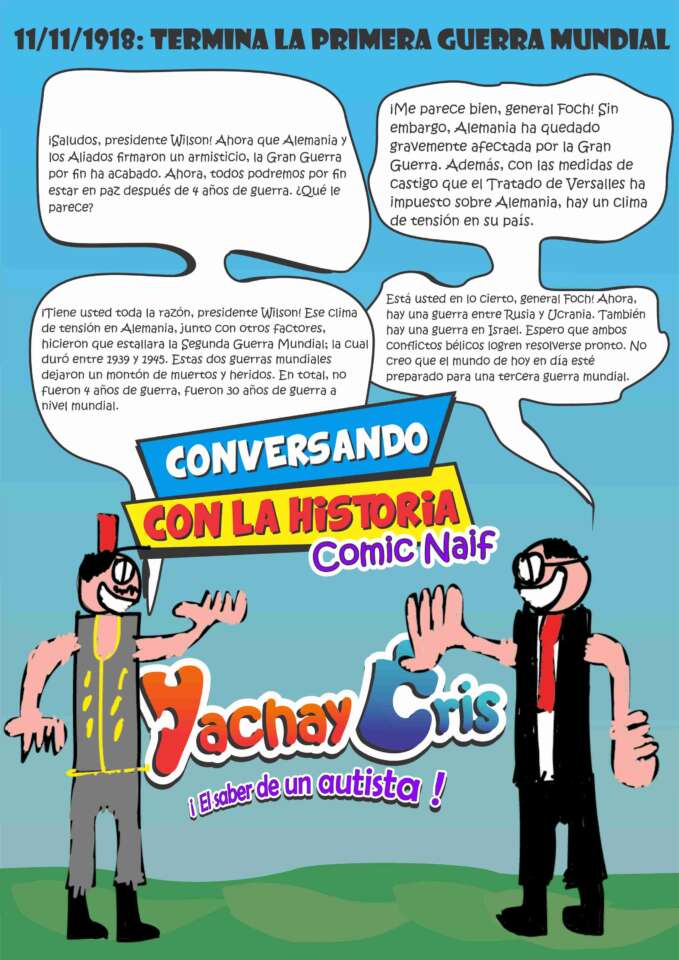 11/11/1918: TERMINA LA PRIMERA GUERRA MUNDIAL

¡Saludos, presidente Wilson! Ahora que Alemania y los Aliados firmaron un armisticio, la Gran Guerra por fin ha acabado. Ahora, todos podremos por fin estar en paz después de 4 años de guerra. ¿Qué le parece?

¡Me parece bien, general Foch! Sin embargo, Alemania ha quedado gravemente afectada por la Gran Guerra. Además, con las medidas de castigo que el Tratado de Versalles ha impuesto sobre Alemania, hay un clima de tensión en su país.

¡Tiene usted toda la razón, presidente Wilson! Ese clima de tensión en Alemania, junto con otros factores, hicieron que estallara la Segunda Guerra Mundial; la cual duró entre 1939 y 1945. Estas dos guerras mundiales dejaron un montón de muertos y heridos. En total, no fueron 4 años de guerra, fueron 30 años de guerra a nivel mundial.

Está usted en lo cierto, general Foch! Ahora, hay una guerra entre Rusia y Ucrania. También hay una guerra en Israel. Espero que ambos conflictos bélicos logren resolverse pronto. No creo que el mundo de hoy en día esté preparado para una tercera guerra mundial.

CONVERSANDO
CON LA HISTORIA
Comic Naif

Yachay Cris
¡ El saber de un autista !